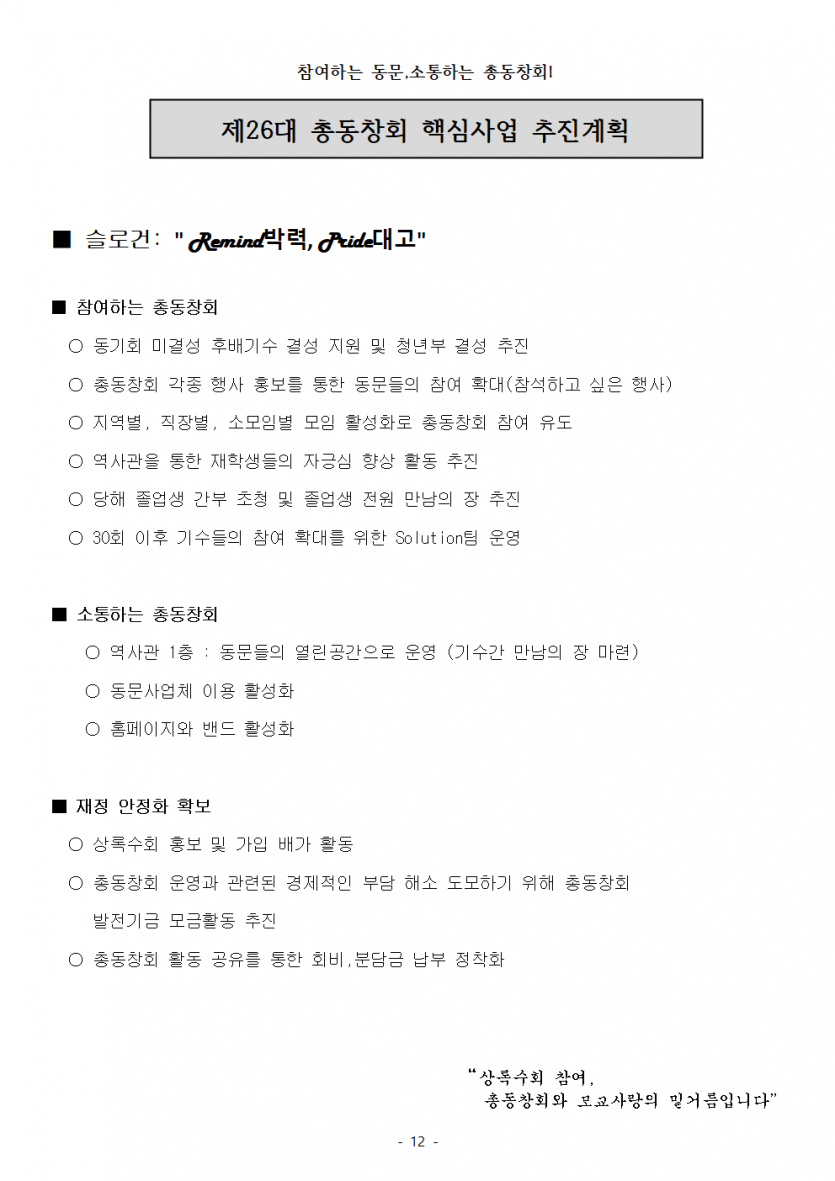 참여하는 동문,소통하는 총동창회!

제26대 총동창회 핵심사업 추진계획

■ 슬로건: "Remind박력, Pride대고"

■ 참여하는 총동창회

○ 동기회 미결성 후배기수 결성 지원 및 청년부 결성 추진

○ 총동창회 각종 행사 홍보를 통한 동문들의 참여 확대(참석하고 싶은 행사)

○ 지역별, 직장별, 소모임별 모임 활성화로 총동창회 참여 유도

○ 역사관을 통한 재학생들의 자긍심 향상 활동 추진

○ 당해 졸업생 간부 초청 및 졸업생 전원 만남의 장 추진

○ 30회 이후 기수들의 참여 확대를 위한 Solution팀 운영

■ 소통하는 총동창회

○ 역사관 1층 : 동문들의 열린공간으로 운영 (기수간 만남의 장 마련)

○ 동문사업체 이용 활성화

○ 홈페이지와 밴드 활성화

■ 재정 안정화 확보

○ 상록수회 홍보 및 가입 배가 활동

○ 총동창회 운영과 관련된 경제적인 부담 해소 도모하기 위해 총동창회 발전기금 모금활동 추진

○ 총동창회 활동 공유를 통한 회비,분담금 납부 정착화

"상록수회 참여,
총동창회와 모교사랑의 밑거름입니다"

- 12 -